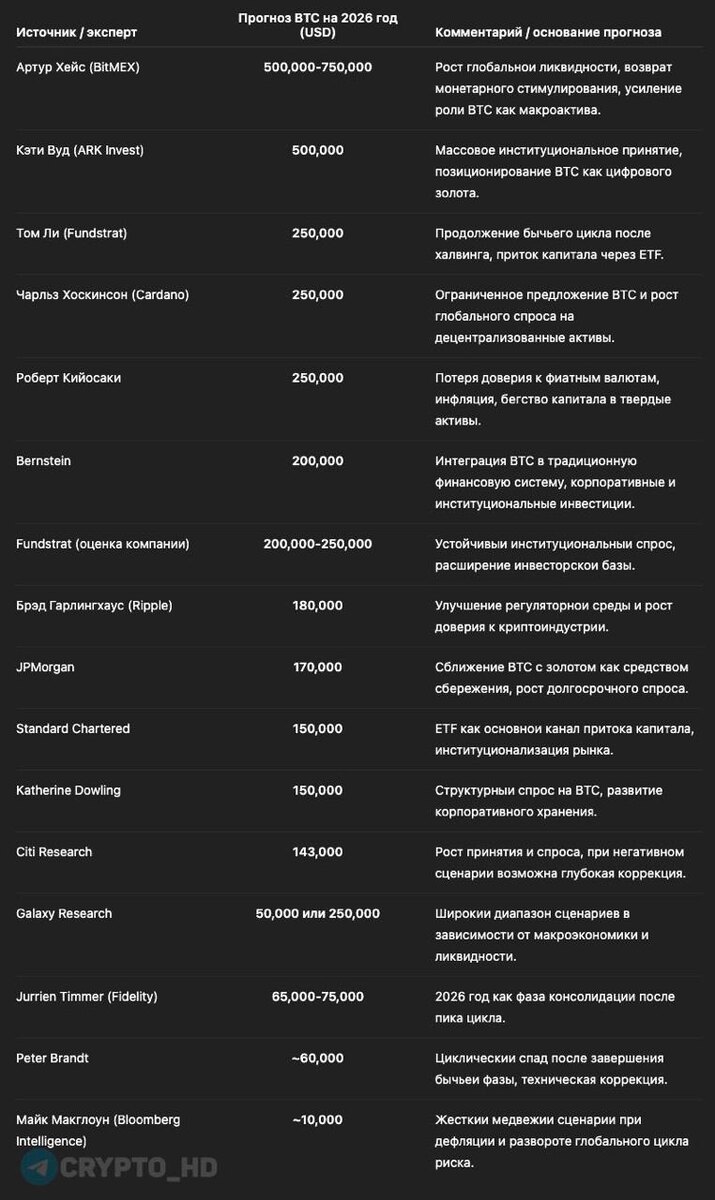 | Источник / эксперт | Прогноз BTC на 2026 год (USD) | Комментарий / основание прогноза |
|---|---|---|
| Артур Хейс (BitMEX) | 500,000-750,000 | Рост глобальнои ликвидности, возврат монетарного стимулирования, усиление роли BTC как макроактива. |
| Кэти Вуд (ARK Invest) | 500,000 | Массовое институциональное принятие, позиционирование BTC как цифрового золота. |
| Том Ли (Fundstrat) | 250,000 | Продолжение бычьего цикла после халвинга, приток капитала через ETF. |
| Чарльз Хоскинсон (Cardano) | 250,000 | Ограниченное предложение BTC и рост глобального спроса на децентрализованные активы. |
| Роберт Кийосаки | 250,000 | Потеря доверия к фиатным валютам, инфляция, бегство капитала в твердые активы. |
| Bernstein | 200,000 | Интеграция BTC в традиционную финансовую систему, корпоративные и институциональные инвестиции. |
| Fundstrat (оценка компании) | 200,000-250,000 | Устойчивыи институциональныи спрос, расширение инвесторскои базы. |
| Брэд Гарлингхаус (Ripple) | 180,000 | Улучшение регуляторнои среды и рост доверия к криптоиндустрии. |
| JPMorgan | 170,000 | Сближение BTC с золотом как средством сбережения, рост долгосрочного спроса. |
| Standard Chartered | 150,000 | ETF как основнои канал притока капитала, институционализация рынка. |
| Katherine Dowling | 150,000 | Структурныи спрос на BTC, развитие корпоративного хранения. |
| Citi Research | 143,000 | Рост принятия и спроса, при негативном сценарии возможна глубокая коррекция. |
| Galaxy Research | 50,000 или 250,000 | Широкии диапазон сценариев в зависимости от макроэкономики и ликвидности. |
| Jurrien Timmer (Fidelity) | 65,000-75,000 | 2026 год как фаза консолидации после пика цикла. |
| Peter Brandt | ~60,000 | Циклическии спад после завершения бычьеи фазы, техническая коррекция. |
| Майк Макглоун (Bloomberg Intelligence) | ~10,000 | Жесткии медвежии сценарии при дефляции и развороте глобального цикла риска. |

CRYPTO_HD